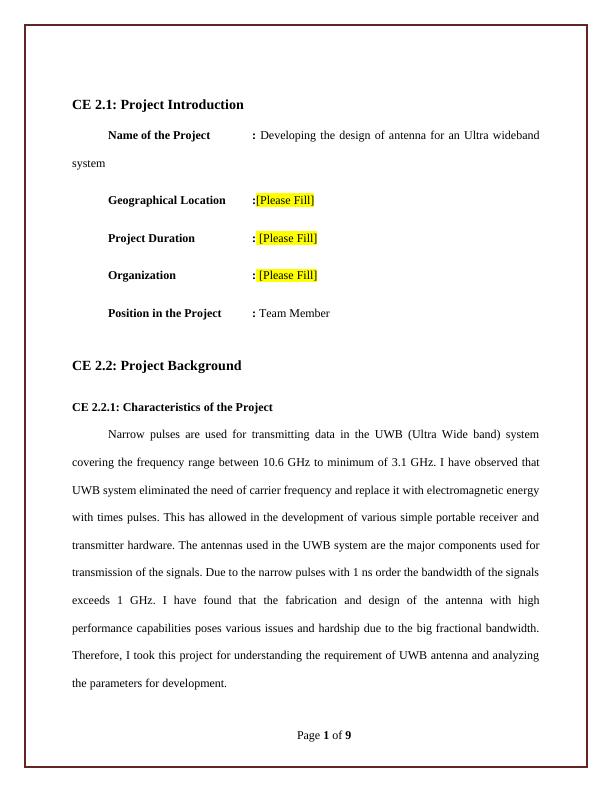 CE 2.1: Project Introduction

Name of the Project : Developing the design of antenna for an Ultra wideband system

Geographical Location :[Please Fill]

Project Duration : [Please Fill]

Organization : [Please Fill]

Position in the Project : Team Member

CE 2.2: Project Background

CE 2.2.1: Characteristics of the Project

Narrow pulses are used for transmitting data in the UWB (Ultra Wide band) system covering the frequency range between 10.6 GHz to minimum of 3.1 GHz. I have observed that UWB system eliminated the need of carrier frequency and replace it with electromagnetic energy with times pulses. This has allowed in the development of various simple portable receiver and transmitter hardware. The antennas used in the UWB system are the major components used for transmission of the signals. Due to the narrow pulses with 1 ns order the bandwidth of the signals exceeds 1 GHz. I have found that the fabrication and design of the antenna with high performance capabilities poses various issues and hardship due to the big fractional bandwidth. Therefore, I took this project for understanding the requirement of UWB antenna and analyzing the parameters for development.

Page 1 of 9